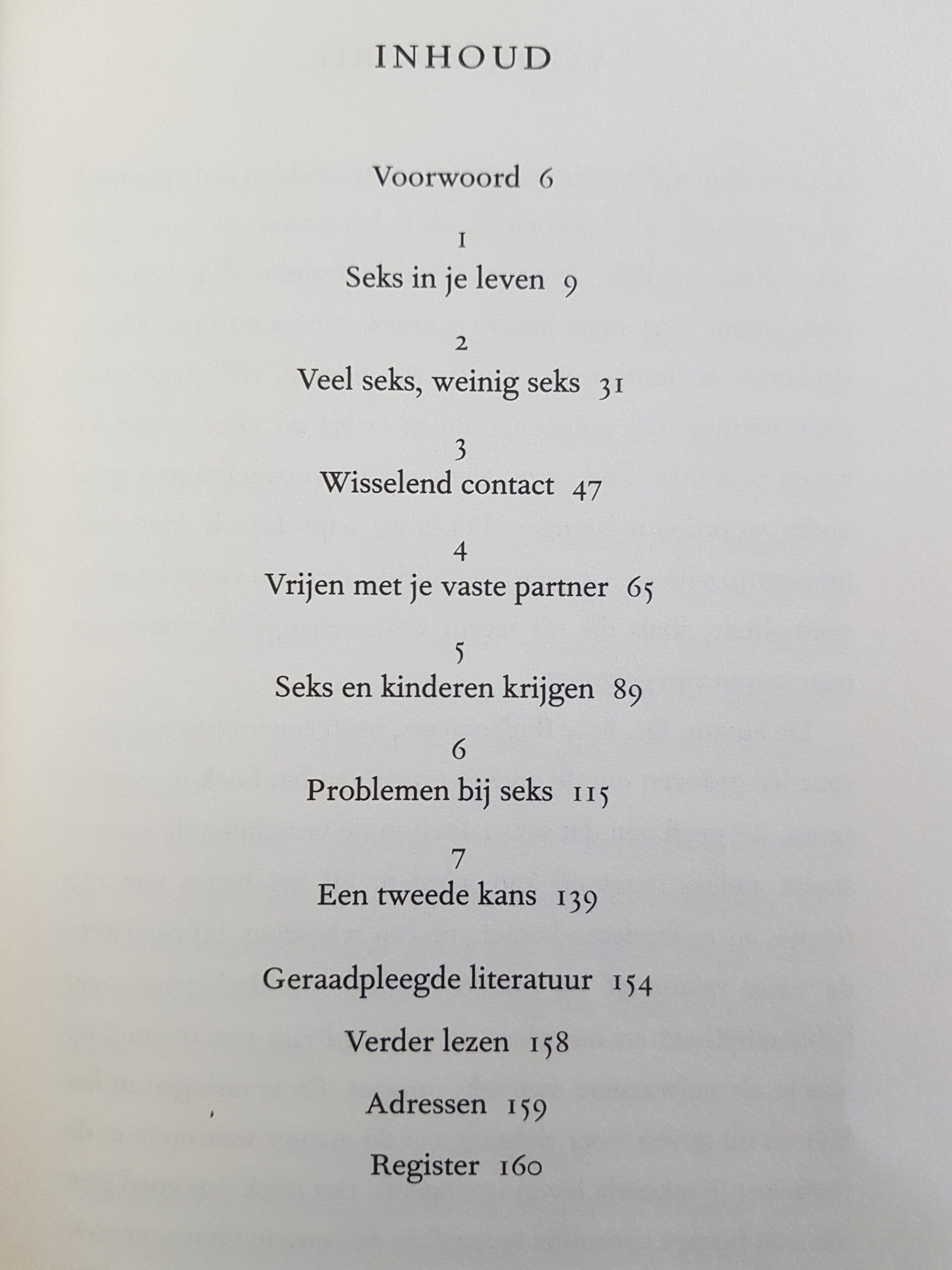 INHOUD

Voorwoord 6

1
Seks in je leven 9

2
Veel seks, weinig seks 31

3
Wisselend contact 47

4
Vrijen met je vaste partner 65

5
Seks en kinderen krijgen 89

6
Problemen bij seks 115

7
Een tweede kans 139

Geraadpleegde literatuur 154

Verder lezen 158

Adressen 159

Register 160